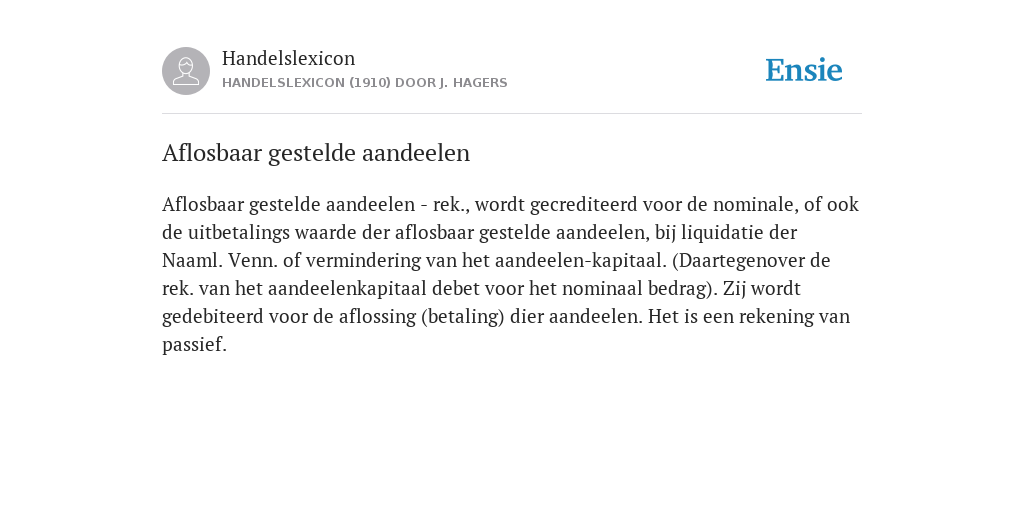 Handelslexicon
HANDELSLEXICON (1910) DOOR J. HAGERS

Ensie

Aflosbaar gestelde aandeelen

Aflosbaar gestelde aandeelen - rek., wordt gecrediteerd voor de nominale, of ook de uitbetalings waarde der aflosbaar gestelde aandeelen, bij liquidatie der Naaml. Venn. of vermindering van het aandeelen-kapitaal. (Daartegenover de rek. van het aandeelenkapitaal debet voor het nominaal bedrag). Zij wordt gedebiteerd voor de aflossing (betaling) dier aandeelen. Het is een rekening van passief.